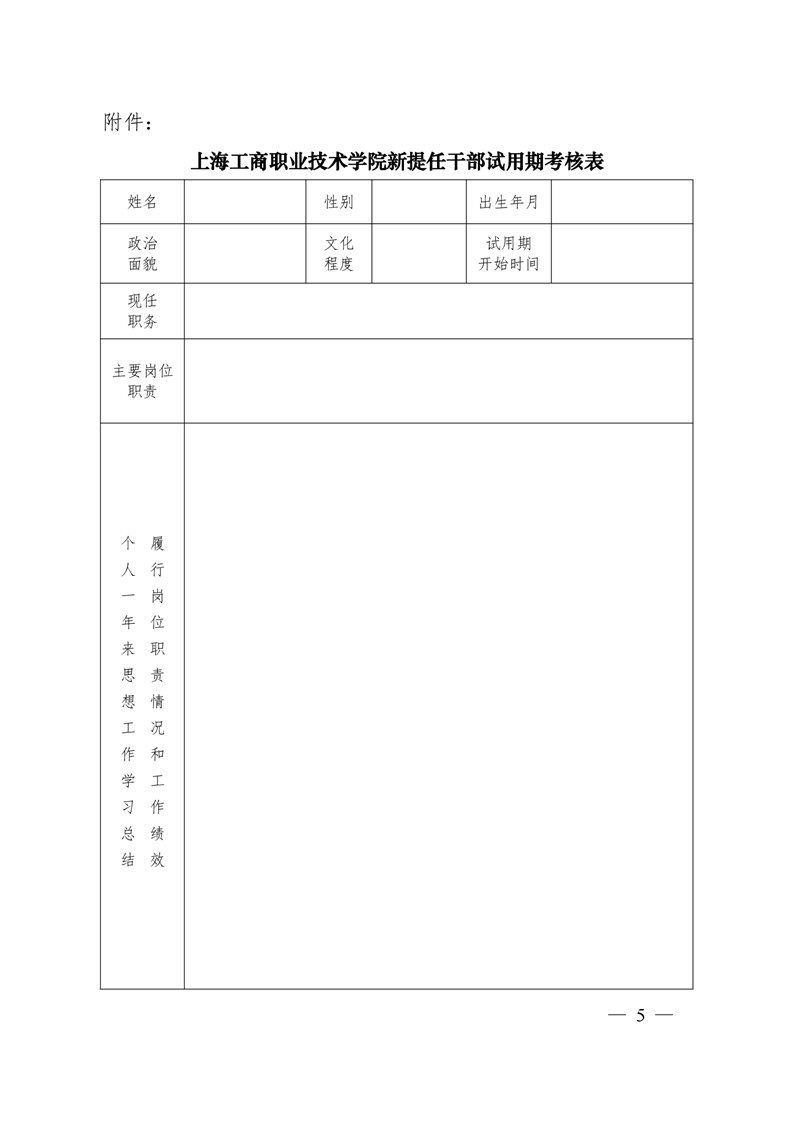 附件：

上海工商职业技术学院新提任干部试用期考核表

| 姓名 | | 性别 | | 出生年月 | |
|---|---|---|---|---|---|
| 政治面貌 | | 文化程度 | | 试用期开始时间 | |
| 现任职务 | | | | | |
| 主要岗位职责 | | | | | |
| 个人一年来思想工作学习总结 履行岗位职责情况和工作绩效 | | | | | |

— 5 —